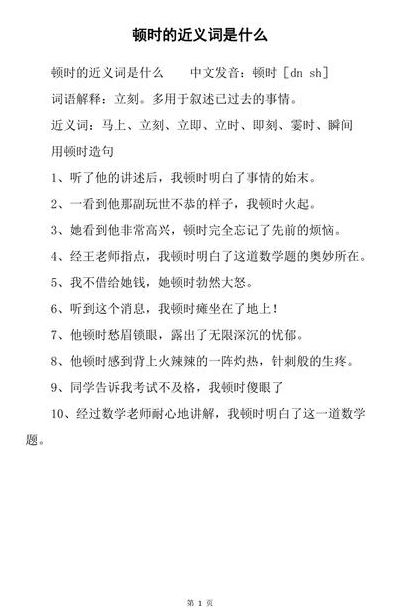 顿时的近义词是什么

顿时的近义词是什么　　中文发音：顿时 [dn sh]

词语解释：立刻。多用于叙述已过去的事情。

近义词：马上、立刻、立即、立时、即刻、霎时、瞬间

用顿时造句

1、听了他的讲述后，我顿时明白了事情的始末。

2、一看到他那副玩世不恭的样子，我顿时火起。

3、她看到他非常高兴，顿时完全忘记了先前的烦恼。

4、经王老师指点，我顿时明白了这道数学题的奥妙所在。

5、我不借给她钱，她顿时勃然大怒。

6、听到这个消息，我顿时瘫坐在了地上！

7、他顿时愁眉锁眼，露出了无限深沉的忧郁。

8、他顿时感到背上火辣辣的一阵灼热，针刺般的生疼。

9、同学告诉我考试不及格，我顿时傻眼了

10、经过数学老师耐心地讲解，我顿时明白了这一道数学题。

第 1 页